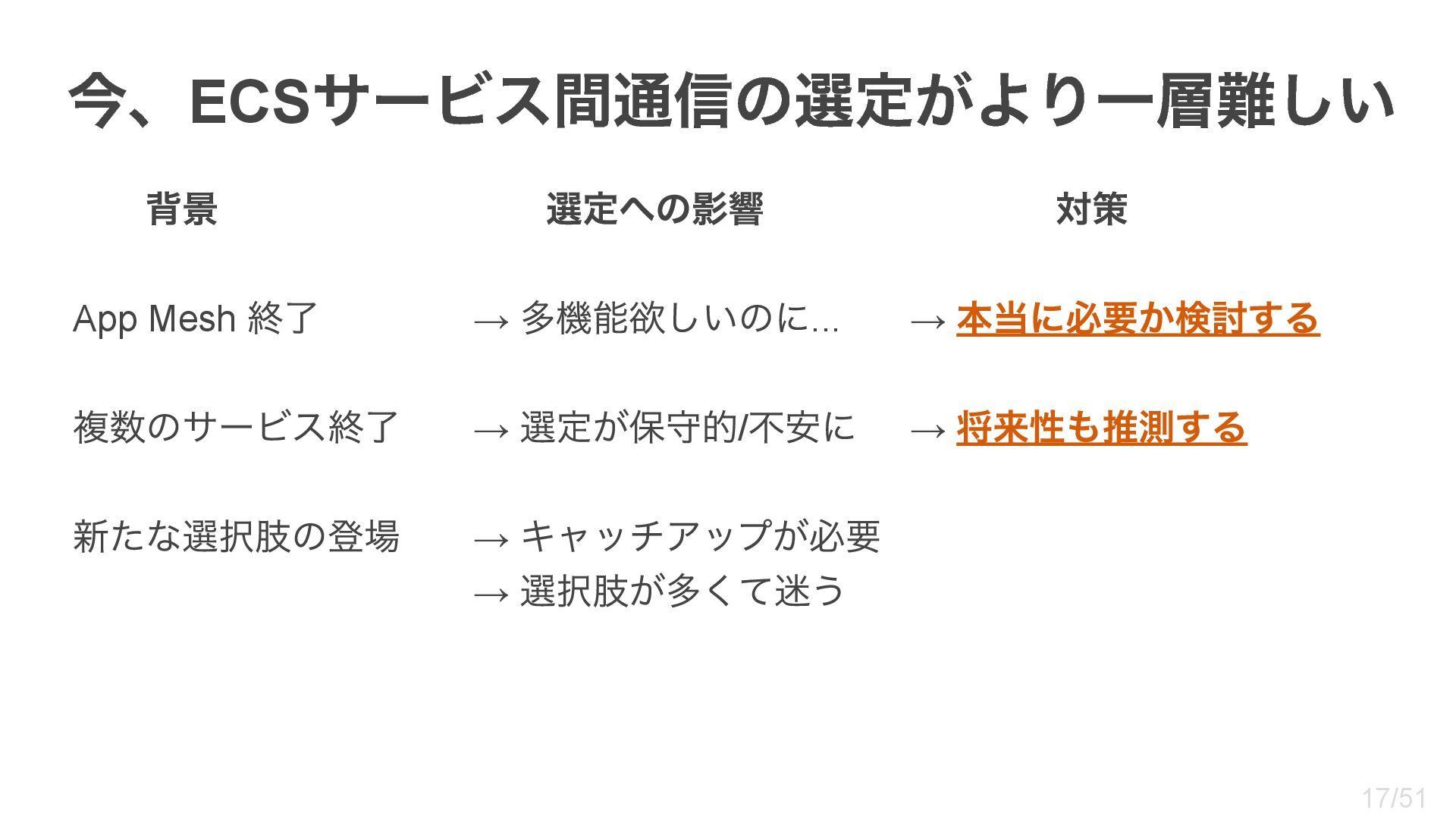 今、ECSサービス間通信の選定がより一層難しい

背景

App Mesh 終了

複数のサービス終了

新たな選択肢の登場

選定への影響

→ 多機能欲しいのに...

→ 選定が保守的/不安に

→ キャッチアップが必要
→ 選択肢が多くて迷う

対策

→ 本当に必要か検討する

→ 将来性も推測する

17/51